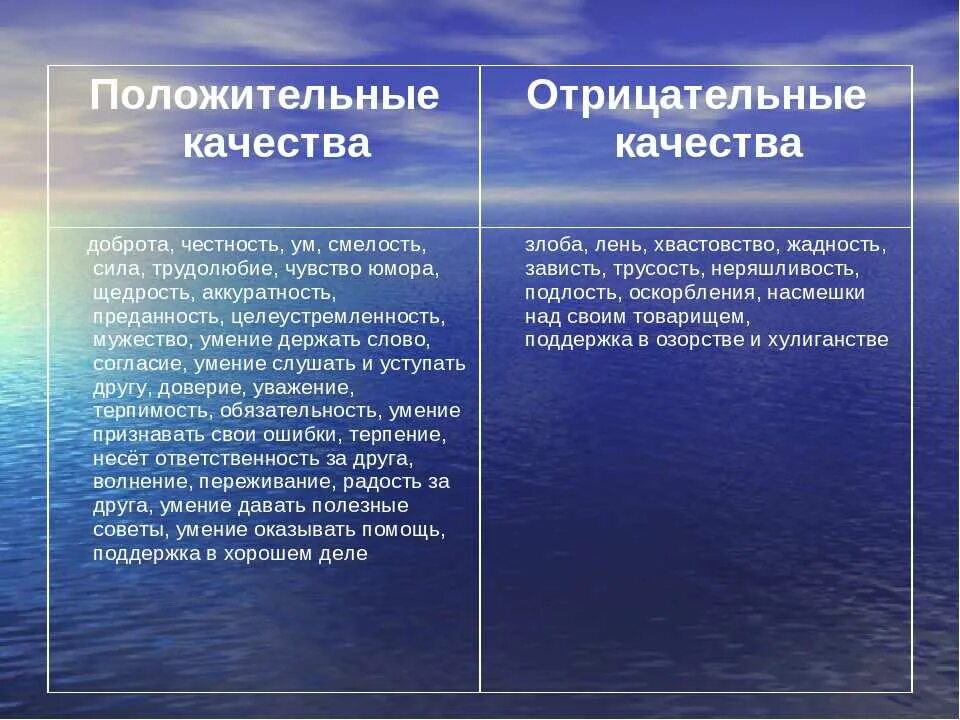 | Положительные качества | Отрицательные качества |
|---|---|
| доброта, честность, ум, смелость, сила, трудолюбие, чувство юмора, щедрость, аккуратность, преданность, целеустремленность, мужество, умение держать слово, согласие, умение слушать и уступать другу, доверие, уважение, терпимость, обязательность, умение признавать свои ошибки, терпение, несёт ответственность за друга, волнение, переживание, радость за друга, умение давать полезные советы, умение оказывать помощь, поддержка в хорошем деле | злоба, лень, хвастовство, жадность, зависть, трусость, неряшливость, подлость, оскорбления, насмешки над своим товарищем, поддержка в озорстве и хулиганстве |